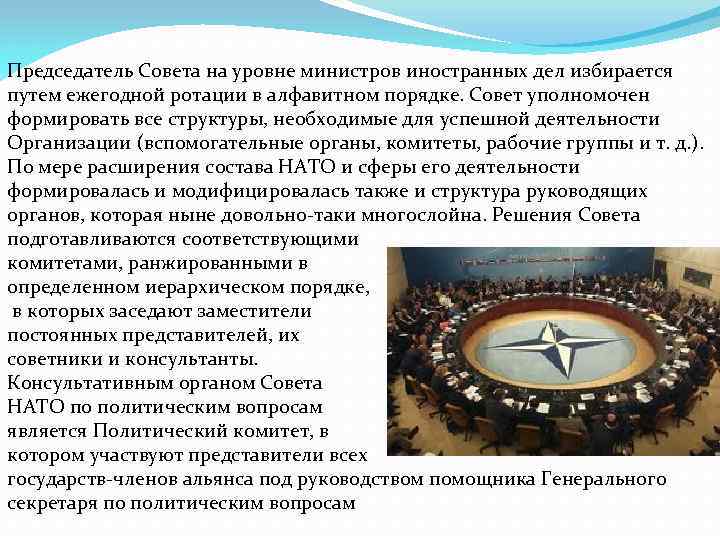 Председатель Совета на уровне министров иностранных дел избирается путем ежегодной ротации в алфавитном порядке. Совет уполномочен формировать все структуры, необходимые для успешной деятельности Организации (вспомогательные органы, комитеты, рабочие группы и т. д.). По мере расширения состава НАТО и сферы его деятельности формировалась и модифицировалась также и структура руководящих органов, которая ныне довольно-таки многослойна. Решения Совета подготавливаются соответствующими комитетами, ранжированными в определенном иерархическом порядке, в которых заседают заместители постоянных представителей, их советники и консультанты. Консультативным органом Совета НАТО по политическим вопросам является Политический комитет, в котором участвуют представители всех государств-членов альянса под руководством помощника Генерального секретаря по политическим вопросам